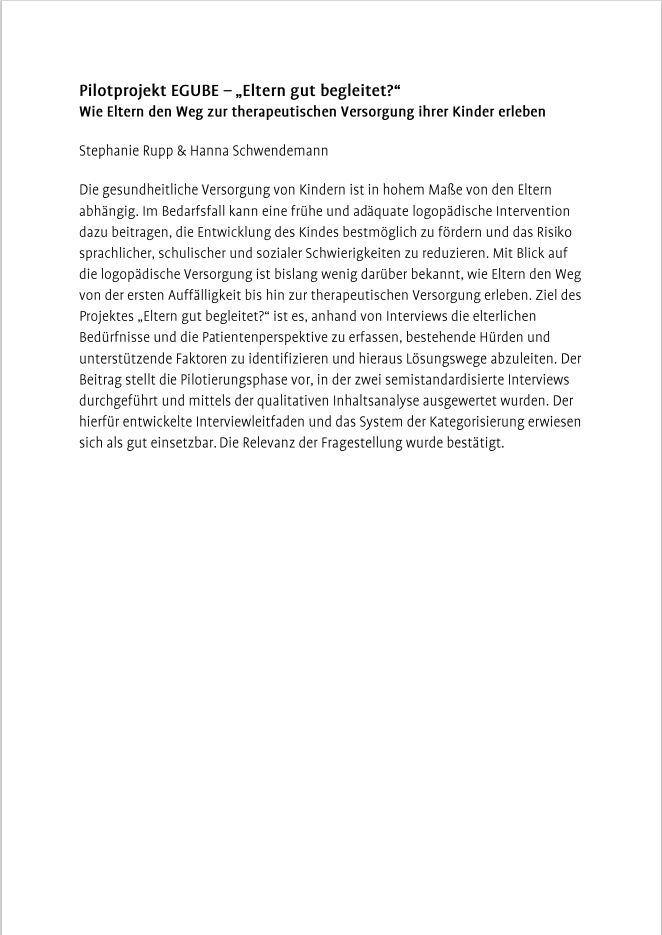 Pilotprojekt EGUBE – „Eltern gut begleitet?“
Wie Eltern den Weg zur therapeutischen Versorgung ihrer Kinder erleben

Stephanie Rupp & Hanna Schwendemann

Die gesundheitliche Versorgung von Kindern ist in hohem Maße von den Eltern abhängig. Im Bedarfsfall kann eine frühe und adäquate logopädische Intervention dazu beitragen, die Entwicklung des Kindes bestmöglich zu fördern und das Risiko sprachlicher, schulischer und sozialer Schwierigkeiten zu reduzieren. Mit Blick auf die logopädische Versorgung ist bislang wenig darüber bekannt, wie Eltern den Weg von der ersten Auffälligkeit bis hin zur therapeutischen Versorgung erleben. Ziel des Projektes „Eltern gut begleitet?“ ist es, anhand von Interviews die elterlichen Bedürfnisse und die Patientenperspektive zu erfassen, bestehende Hürden und unterstützende Faktoren zu identifizieren und hieraus Lösungswege abzuleiten. Der Beitrag stellt die Pilotierungsphase vor, in der zwei semistandardisierte Interviews durchgeführt und mittels der qualitativen Inhaltsanalyse ausgewertet wurden. Der hierfür entwickelte Interviewleitfaden und das System der Kategorisierung erwiesen sich als gut einsetzbar. Die Relevanz der Fragestellung wurde bestätigt.